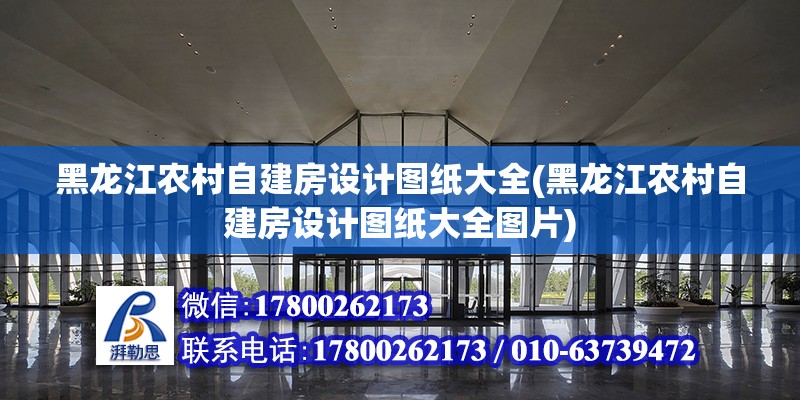 黑龙江农村自建房设计图纸大全(黑龙江农村自建房设计图纸大全图片)

湃勒思

微信:17800262173

联系电话:17800262173 / 010-63739472